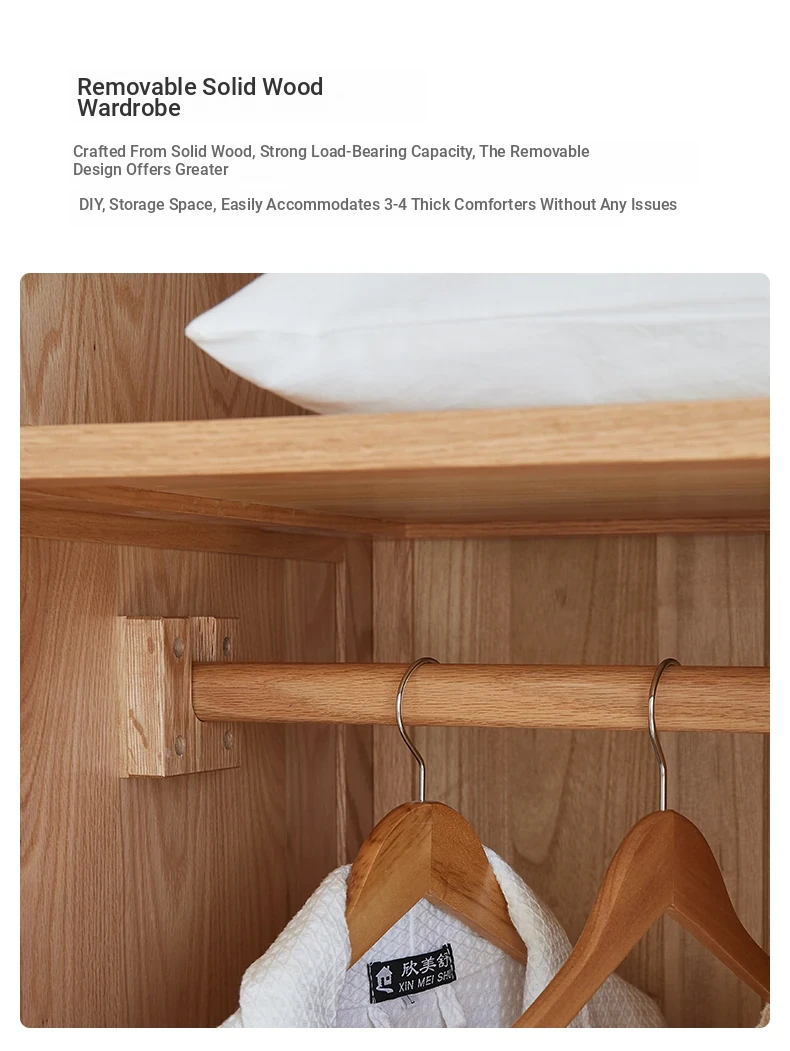 Removable Solid Wood Wardrobe

Crafted From Solid Wood, Strong Load-Bearing Capacity, The Removable Design Offers Greater

DIY, Storage Space, Easily Accommodates 3-4 Thick Comforters Without Any Issues

欣美舒
XIN MEI SHU